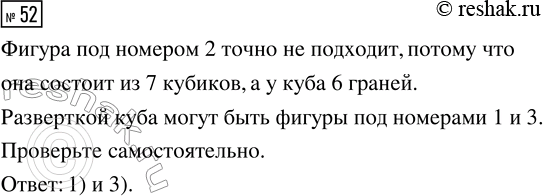 № 52

© reshak.ru

Фигура под номером 2 точно не подходит, потому что она состоит из 7 кубиков, а у куба 6 граней.

Разверткой куба могут быть фигуры под номерами 1 и 3.

Проверьте самостоятельно.

Ответ: 1) и 3).

© reshak.ru